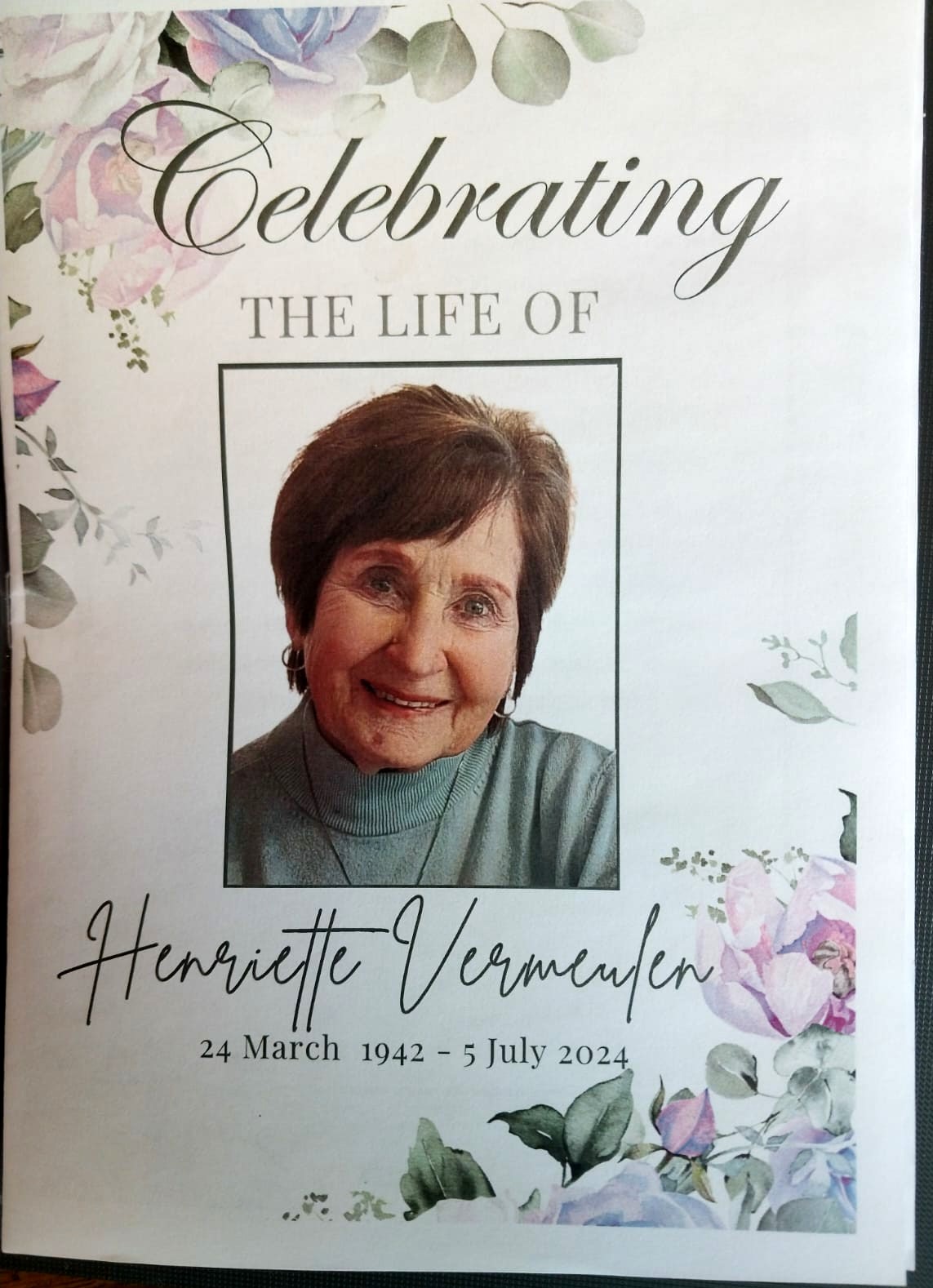 Celebrating

THE LIFE OF

Henriette Vermeulen

24 March 1942 - 5 July 2024